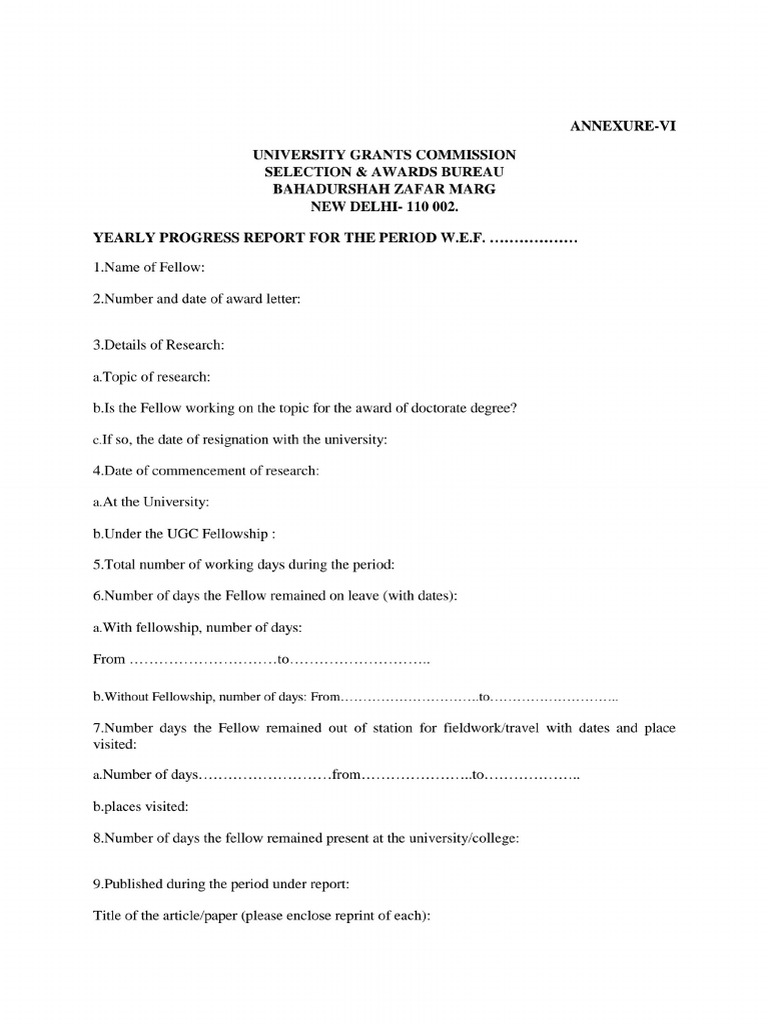 ANNEXURE-VI

UNIVERSITY GRANTS COMMISSION
SELECTION & AWARDS BUREAU
BAHADURSHAH ZAFAR MARG
NEW DELHI- 110 002.

YEARLY PROGRESS REPORT FOR THE PERIOD W.E.F. ………………

1.Name of Fellow:

2.Number and date of award letter:

3.Details of Research:

a.Topic of research:

b.Is the Fellow working on the topic for the award of doctorate degree?

c.If so, the date of resignation with the university:

4.Date of commencement of research:

a.At the University:

b.Under the UGC Fellowship :

5.Total number of working days during the period:

6.Number of days the Fellow remained on leave (with dates):

a.With fellowship, number of days:

From …………………………to………………………..

b.Without Fellowship, number of days: From………………………….to………………………..

7.Number days the Fellow remained out of station for fieldwork/travel with dates and place visited:

a.Number of days………………………from…………………..to………………..

b.places visited:

8.Number of days the fellow remained present at the university/college:

9.Published during the period under report:

Title of the article/paper (please enclose reprint of each):